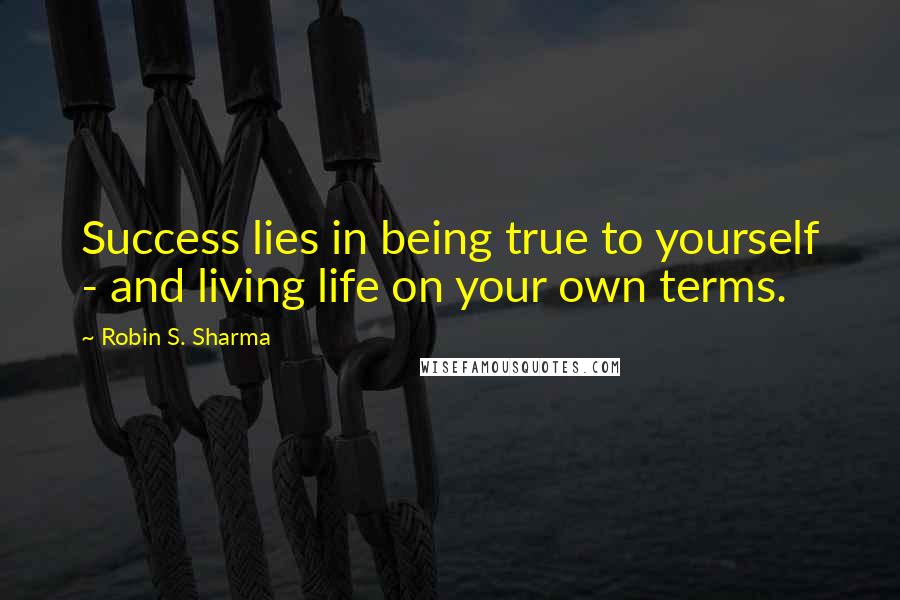 Success lies in being true to yourself - and living life on your own terms.

~ Robin S. Sharma

WISEFAMOUSQUOTES.COM